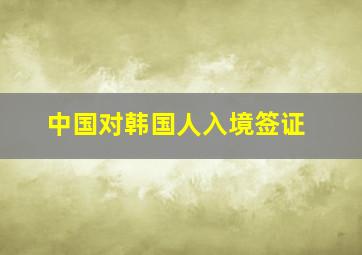 中国对韩国人入境签证